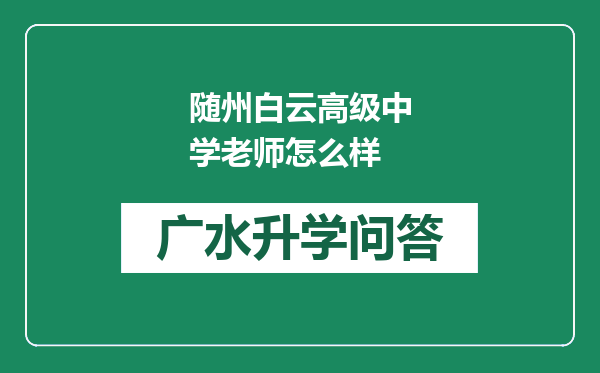 随州白云高级中学老师怎么样

广水升学问答